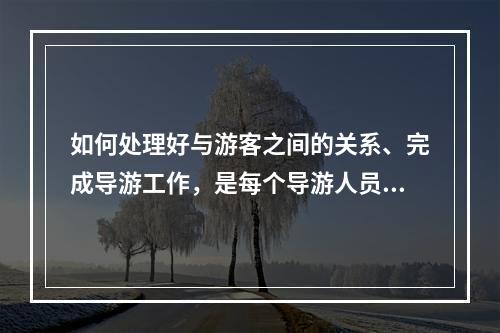 如何处理好与游客之间的关系、完成导游工作，是每个导游人员...